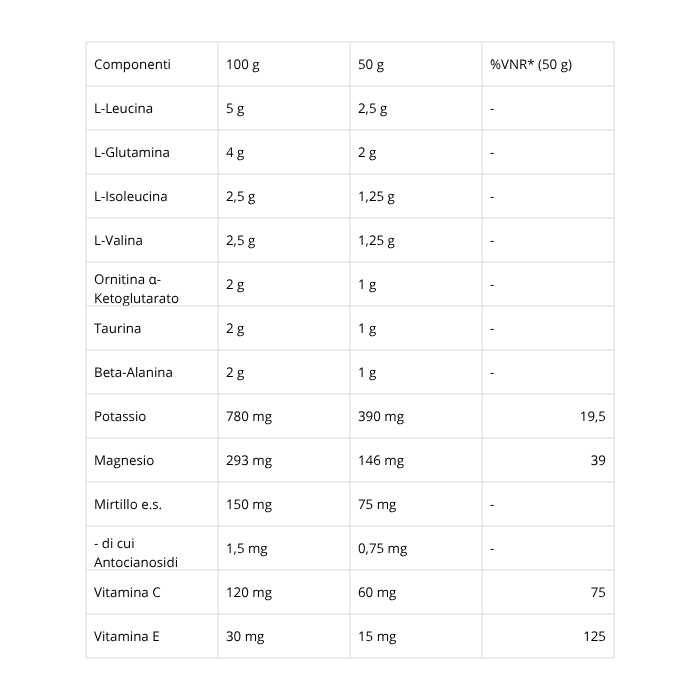 | Componenti | 100 g | 50 g | %VNR* (50 g) |
|---|---|---|---|
| L-Leucina | 5 g | 2,5 g | - |
| L-Glutamina | 4 g | 2 g | - |
| L-Isoleucina | 2,5 g | 1,25 g | - |
| L-Valina | 2,5 g | 1,25 g | - |
| Ornitina α-Ketoglutarato | 2 g | 1 g | - |
| Taurina | 2 g | 1 g | - |
| Beta-Alanina | 2 g | 1 g | - |
| Potassio | 780 mg | 390 mg | 19,5 |
| Magnesio | 293 mg | 146 mg | 39 |
| Mirtillo e.s. | 150 mg | 75 mg | - |
| - di cui Antocianosidi | 1,5 mg | 0,75 mg | - |
| Vitamina C | 120 mg | 60 mg | 75 |
| Vitamina E | 30 mg | 15 mg | 125 |